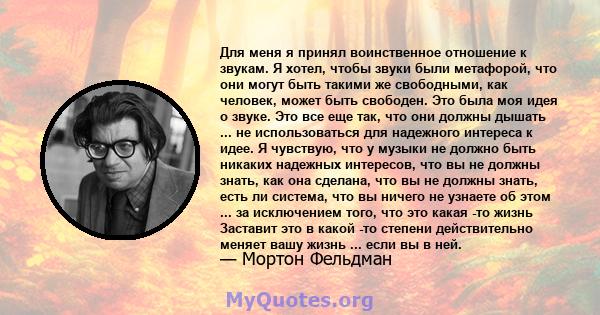 Для меня я принял воинственное отношение к звукам. Я хотел, чтобы звуки были метафорой, что они могут быть такими же свободными, как человек, может быть свободен. Это была моя идея о звуке. Это все еще так, что они должны дышать ... не использоваться для надежного интереса к идее. Я чувствую, что у музыки не должно быть никаких надежных интересов, что вы не должны знать, как она сделана, что вы не должны знать, есть ли система, что вы ничего не узнаете об этом ... за исключением того, что это какая -то жизнь Заставит это в какой -то степени действительно меняет вашу жизнь ... если вы в ней.
— Мортон Фельдман

MyQuotes.org